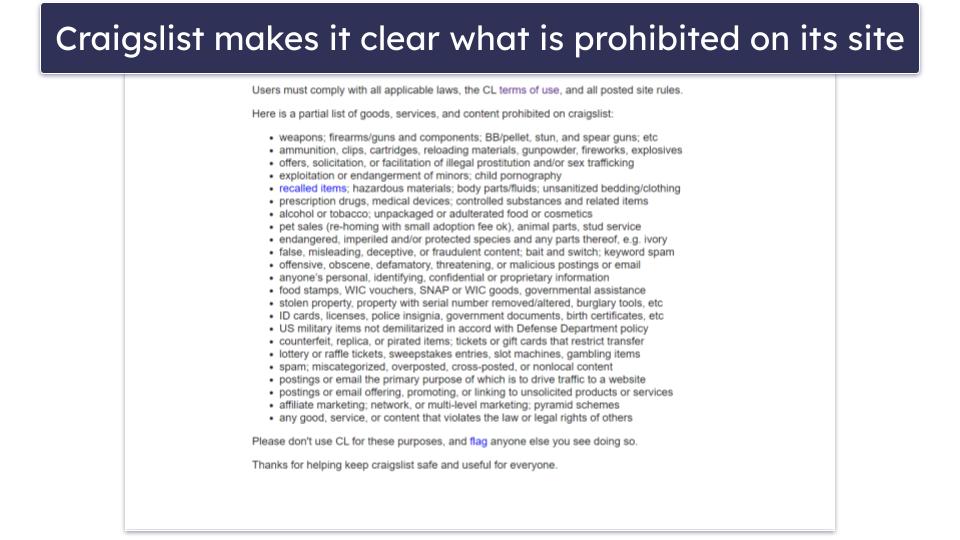 Craigslist makes it clear what is prohibited on its site

Users must comply with all applicable laws, the CL terms of use, and all posted site rules.

Here is a partial list of goods, services, and content prohibited on craigslist:

- weapons; firearms/guns and components; BB/pellet, stun, and spear guns; etc
- ammunition, clips, cartridges, reloading materials, gunpowder, fireworks, explosives
- offers, solicitation, or facilitation of illegal prostitution and/or sex trafficking
- exploitation or endangerment of minors; child pornography
- recalled items; hazardous materials; body parts/fluids; unsanitized bedding/clothing
- prescription drugs, medical devices; controlled substances and related items
- alcohol or tobacco; unpackaged or adulterated food or cosmetics
- pet sales (re-homing with small adoption fee ok), animal parts, stud service
- endangered, imperiled and/or protected species and any parts thereof, e.g. ivory
- false, misleading, deceptive, or fraudulent content; bait and switch; keyword spam
- offensive, obscene, defamatory, threatening, or malicious postings or email
- anyone's personal, identifying, confidential or proprietary information
- food stamps, WIC vouchers, SNAP or WIC goods, governmental assistance
- stolen property, property with serial number removed/altered, burglary tools, etc
- ID cards, licenses, police insignia, government documents, birth certificates, etc
- US military items not demilitarized in accord with Defense Department policy
- counterfeit, replica, or pirated items; tickets or gift cards that restrict transfer
- lottery or raffle tickets, sweepstakes entries, slot machines, gambling items
- spam; miscategorized, overposted, cross-posted, or nonlocal content
- postings or email the primary purpose of which is to drive traffic to a website
- postings or email offering, promoting, or linking to unsolicited products or services
- affiliate marketing; network, or multi-level marketing; pyramid schemes
- any good, service, or content that violates the law or legal rights of others

Please don't use CL for these purposes, and flag anyone else you see doing so.

Thanks for helping keep craigslist safe and useful for everyone.